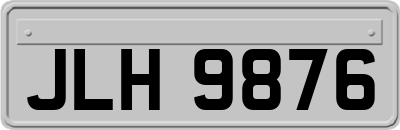 JLH 9876